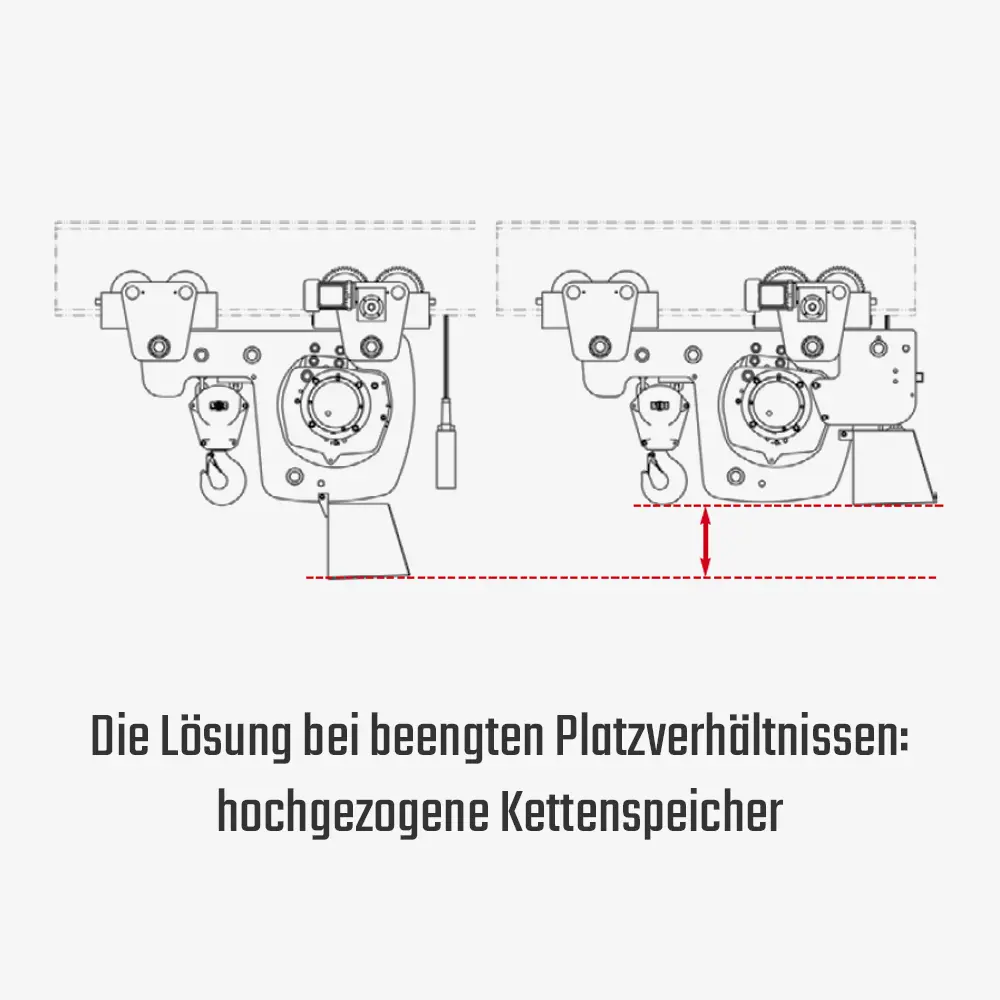 Die Lösung bei beengten Platzverhältnissen: hochgezogene Kettenspeicher